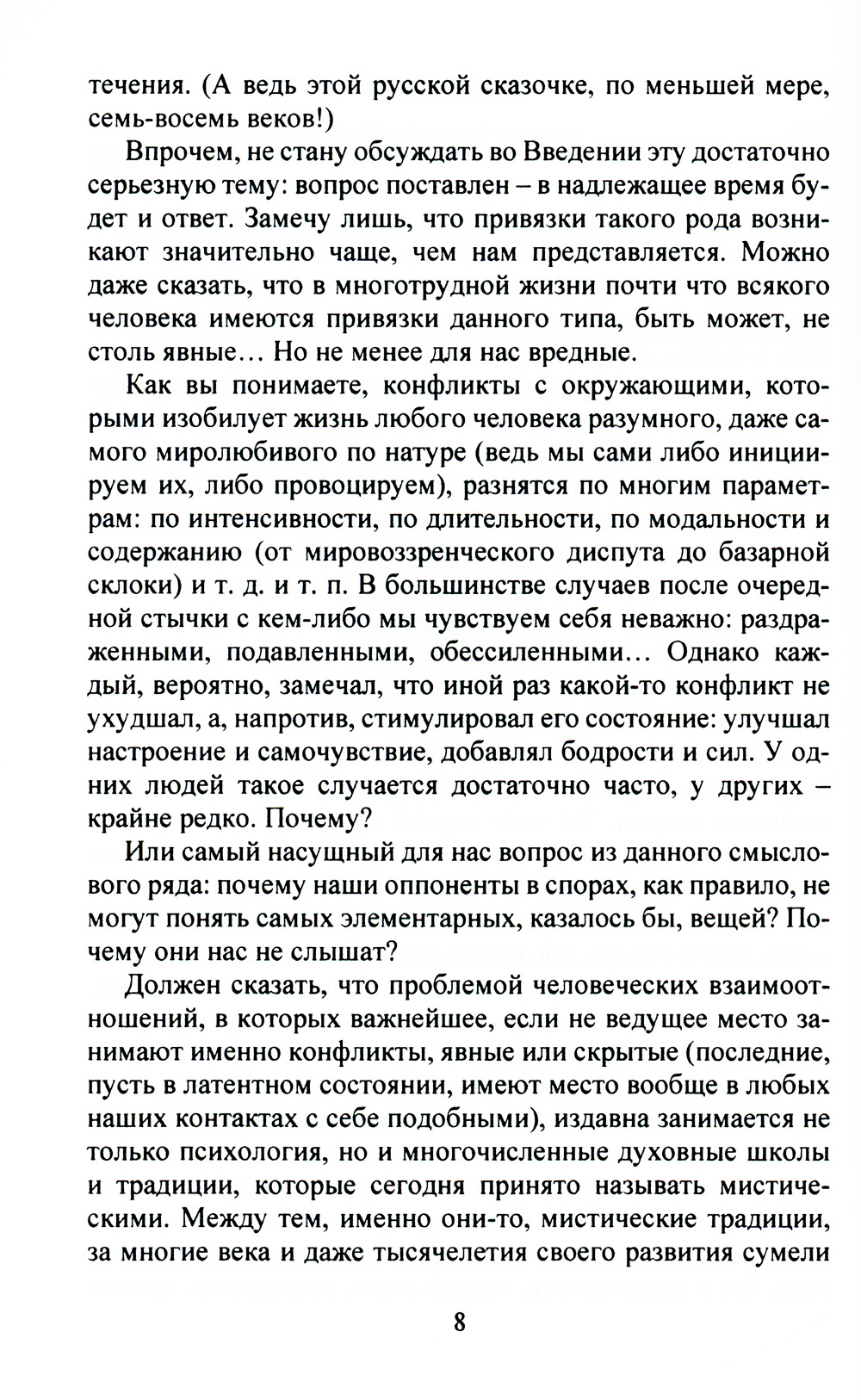 течения. (А ведь этой русской сказочке, по меньшей мере, семь-восемь веков!)

Впрочем, не стану обсуждать во Введении эту достаточно серьезную тему: вопрос поставлен – в надлежащее время будет и ответ. Замечу лишь, что привязки такого рода возникают значительно чаще, чем нам представляется. Можно даже сказать, что в многотрудной жизни почти что всякого человека имеются привязки данного типа, быть может, не столь явные… Но не менее для нас вредные.

Как вы понимаете, конфликты с окружающими, которыми изобилует жизнь любого человека разумного, даже самого миролюбивого по натуре (ведь мы сами либо инициируем их, либо провоцируем), разнятся по многим параметрам: по интенсивности, по длительности, по модальности и содержанию (от мировоззренческого диспута до базарной склоки) и т. д. и т. п. В большинстве случаев после очередной стычки с кем-либо мы чувствуем себя неважно: раздраженными, подавленными, обессиленными… Однако каждый, вероятно, замечал, что иной раз какой-то конфликт не ухудшал, а, напротив, стимулировал его состояние: улучшал настроение и самочувствие, добавлял бодрости и сил. У одних людей такое случается достаточно часто, у других – крайне редко. Почему?

Или самый насущный для нас вопрос из данного смыслового ряда: почему наши оппоненты в спорах, как правило, не могут понять самых элементарных, казалось бы, вещей? Почему они нас не слышат?

Должен сказать, что проблемой человеческих взаимоотношений, в которых важнейшее, если не ведущее место занимают именно конфликты, явные или скрытые (последние, пусть в латентном состоянии, имеют место вообще в любых наших контактах с себе подобными), издавна занимается не только психология, но и многочисленные духовные школы и традиции, которые сегодня принято называть мистическими. Между тем, именно они-то, мистические традиции, за многие века и даже тысячелетия своего развития сумели

8